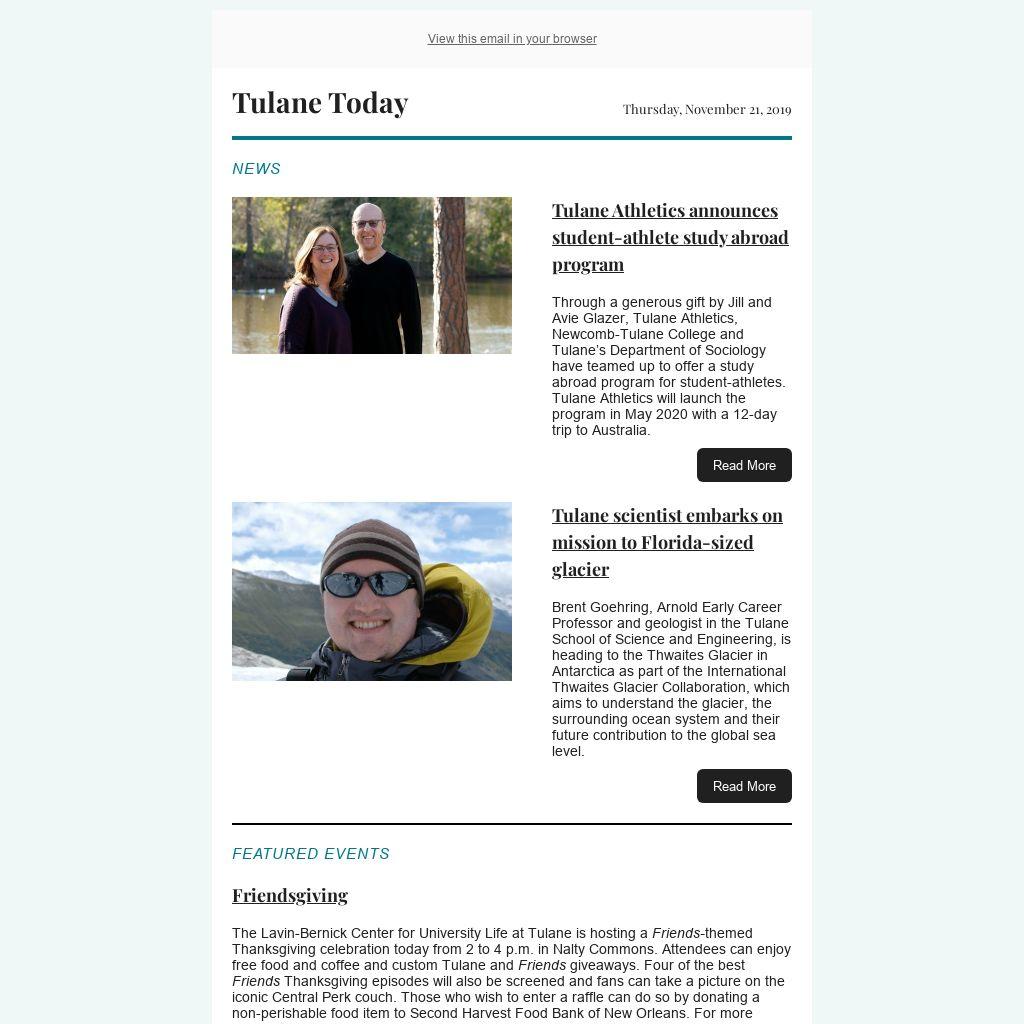 View this email in your browser

Tulane Today

Thursday, November 21, 2019

NEWS

Tulane Athletics announces student-athlete study abroad program

Through a generous gift by Jill and Avie Glazer, Tulane Athletics, Newcomb-Tulane College and Tulane's Department of Sociology have teamed up to offer a study abroad program for student-athletes. Tulane Athletics will launch the program in May 2020 with a 12-day trip to Australia.

Read More

Tulane scientist embarks on mission to Florida-sized glacier

Brent Goehring, Arnold Early Career Professor and geologist in the Tulane School of Science and Engineering, is heading to the Thwaites Glacier in Antarctica as part of the International Thwaites Glacier Collaboration, which aims to understand the glacier, the surrounding ocean system and their future contribution to the global sea level.

Read More

FEATURED EVENTS

Friendsgiving

The Lavin-Bernick Center for University Life at Tulane is hosting a Friends-themed Thanksgiving celebration today from 2 to 4 p.m. in Nalty Commons. Attendees can enjoy free food and coffee and custom Tulane and Friends giveaways. Four of the best Friends Thanksgiving episodes will also be screened and fans can take a picture on the iconic Central Perk couch. Those who wish to enter a raffle can do so by donating a non-perishable food item to Second Harvest Food Bank of New Orleans. For more